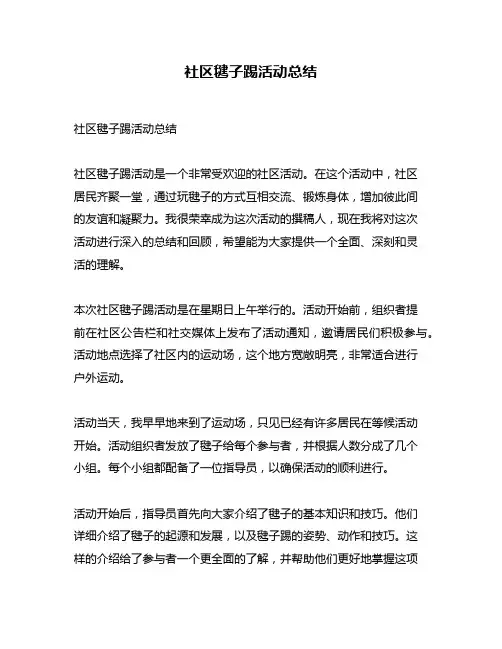 社区毽子踢活动总结

社区毽子踢活动总结

社区毽子踢活动是一个非常受欢迎的社区活动。在这个活动中，社区居民齐聚一堂，通过玩毽子的方式互相交流、锻炼身体，增加彼此间的友谊和凝聚力。我很荣幸成为这次活动的撰稿人，现在我将对这次活动进行深入的总结和回顾，希望能为大家提供一个全面、深刻和灵活的理解。

本次社区毽子踢活动是在星期日上午举行的。活动开始前，组织者提前在社区公告栏和社交媒体上发布了活动通知，邀请居民们积极参与。活动地点选择了社区内的运动场，这个地方宽敞明亮，非常适合进行户外运动。

活动当天，我早早地来到了运动场，只见已经有许多居民在等候活动开始。活动组织者发放了毽子给每个参与者，并根据人数分成了几个小组。每个小组都配备了一位指导员，以确保活动的顺利进行。

活动开始后，指导员首先向大家介绍了毽子的基本知识和技巧。他们详细介绍了毽子的起源和发展，以及毽子踢的姿势、动作和技巧。这样的介绍给了参与者一个更全面的了解，并帮助他们更好地掌握这项